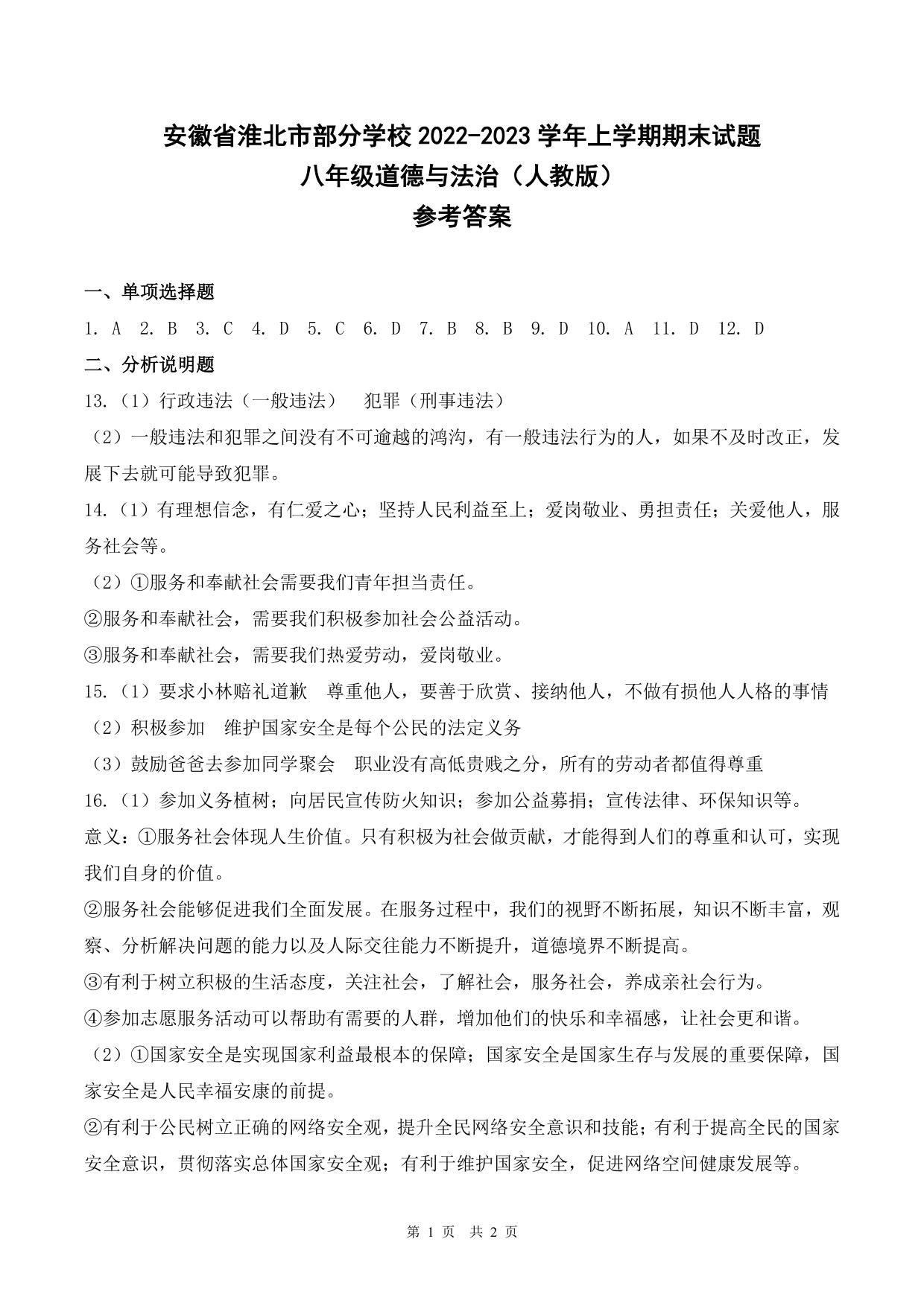 安徽省淮北市部分学校 2022-2023 学年上学期期末试题
八年级道德与法治（人教版）
参考答案

一、单项选择题

1. A　2. B　3. C　4. D　5. C　6. D　7. B　8. B　9. D　10. A　11. D　12. D

二、分析说明题

13.（1）行政违法（一般违法）　犯罪（刑事违法）

（2）一般违法和犯罪之间没有不可逾越的鸿沟，有一般违法行为的人，如果不及时改正，发展下去就可能导致犯罪。

14.（1）有理想信念，有仁爱之心；坚持人民利益至上；爱岗敬业、勇担责任；关爱他人，服务社会等。

（2）①服务和奉献社会需要我们青年担当责任。

②服务和奉献社会，需要我们积极参加社会公益活动。

③服务和奉献社会，需要我们热爱劳动，爱岗敬业。

15.（1）要求小林赔礼道歉　尊重他人，要善于欣赏、接纳他人，不做有损他人人格的事情

（2）积极参加　维护国家安全是每个公民的法定义务

（3）鼓励爸爸去参加同学聚会　职业没有高低贵贱之分，所有的劳动者都值得尊重

16.（1）参加义务植树；向居民宣传防火知识；参加公益募捐；宣传法律、环保知识等。

意义：①服务社会体现人生价值。只有积极为社会做贡献，才能得到人们的尊重和认可，实现我们自身的价值。

②服务社会能够促进我们全面发展。在服务过程中，我们的视野不断拓展，知识不断丰富，观察、分析解决问题的能力以及人际交往能力不断提升，道德境界不断提高。

③有利于树立积极的生活态度，关注社会，了解社会，服务社会，养成亲社会行为。

④参加志愿服务活动可以帮助有需要的人群，增加他们的快乐和幸福感，让社会更和谐。

（2）①国家安全是实现国家利益最根本的保障；国家安全是国家生存与发展的重要保障，国家安全是人民幸福安康的前提。

②有利于公民树立正确的网络安全观，提升全民网络安全意识和技能；有利于提高全民的国家安全意识，贯彻落实总体国家安全观；有利于维护国家安全，促进网络空间健康发展等。

第 1 页　共 2 页